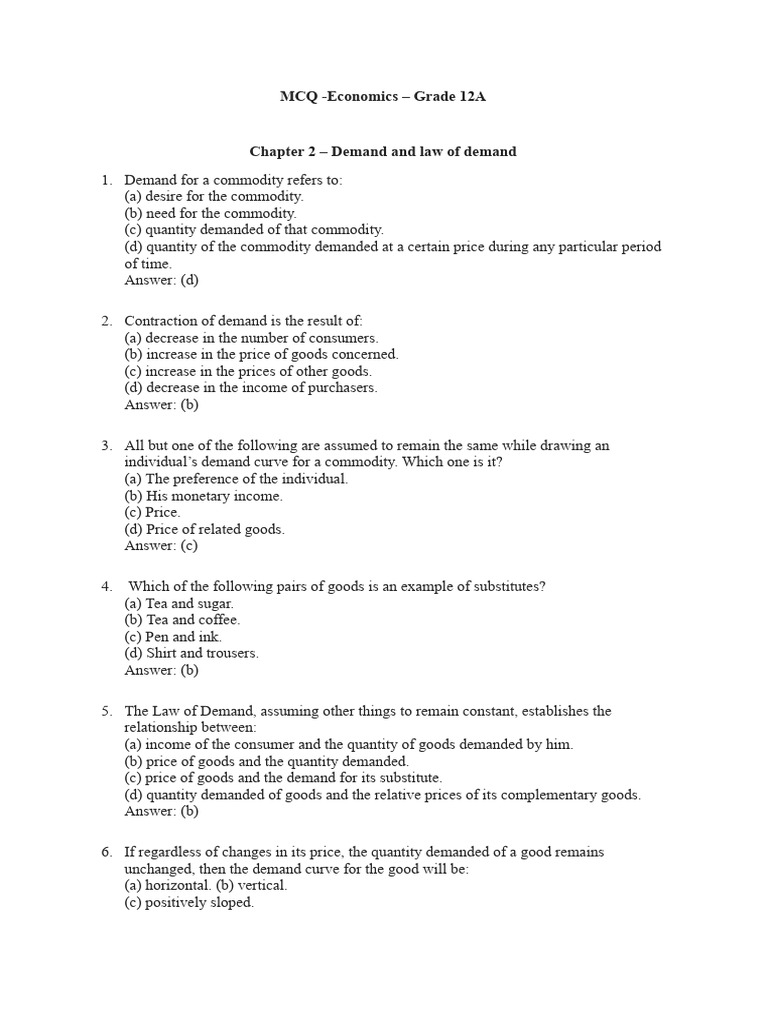 MCQ -Economics – Grade 12A

Chapter 2 – Demand and law of demand

1. Demand for a commodity refers to:
(a) desire for the commodity.
(b) need for the commodity.
(c) quantity demanded of that commodity.
(d) quantity of the commodity demanded at a certain price during any particular period of time.
Answer: (d)

2. Contraction of demand is the result of:
(a) decrease in the number of consumers.
(b) increase in the price of goods concerned.
(c) increase in the prices of other goods.
(d) decrease in the income of purchasers.
Answer: (b)

3. All but one of the following are assumed to remain the same while drawing an individual's demand curve for a commodity. Which one is it?
(a) The preference of the individual.
(b) His monetary income.
(c) Price.
(d) Price of related goods.
Answer: (c)

4. Which of the following pairs of goods is an example of substitutes?
(a) Tea and sugar.
(b) Tea and coffee.
(c) Pen and ink.
(d) Shirt and trousers.
Answer: (b)

5. The Law of Demand, assuming other things to remain constant, establishes the relationship between:
(a) income of the consumer and the quantity of goods demanded by him.
(b) price of goods and the quantity demanded.
(c) price of goods and the demand for its substitute.
(d) quantity demanded of goods and the relative prices of its complementary goods.
Answer: (b)

6. If regardless of changes in its price, the quantity demanded of a good remains unchanged, then the demand curve for the good will be:
(a) horizontal. (b) vertical.
(c) positively sloped.